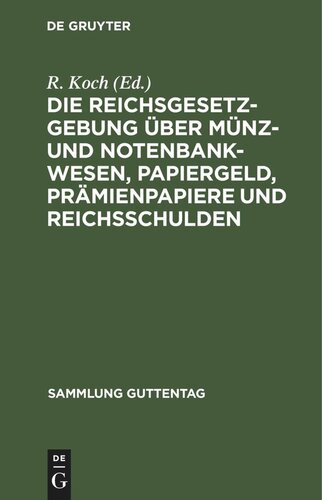 DE GRUYTER

R. Koch (Ed.)

DIE REICHSGESETZGEBUNG ÜBER MÜNZ- UND NOTENBANKWESEN, PAPIERGELD, PRÄMIENPAPIERE UND REICHSSCHULDEN

SAMMLUNG GUTTENTAG

DE
G